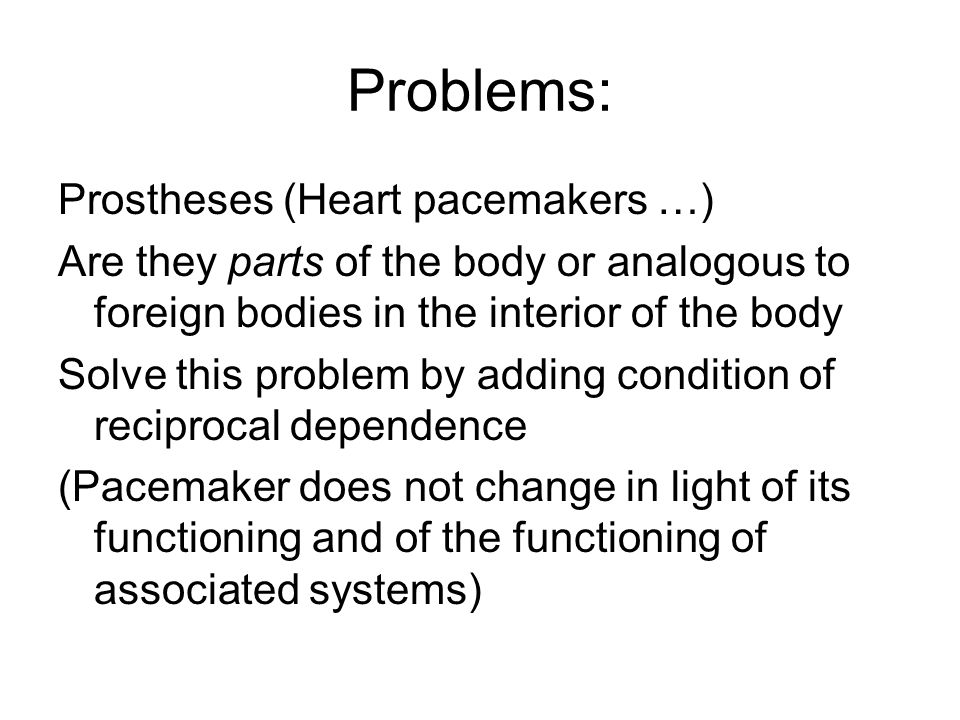 Problems:

Prostheses (Heart pacemakers …)

Are they parts of the body or analogous to foreign bodies in the interior of the body

Solve this problem by adding condition of reciprocal dependence

(Pacemaker does not change in light of its functioning and of the functioning of associated systems)